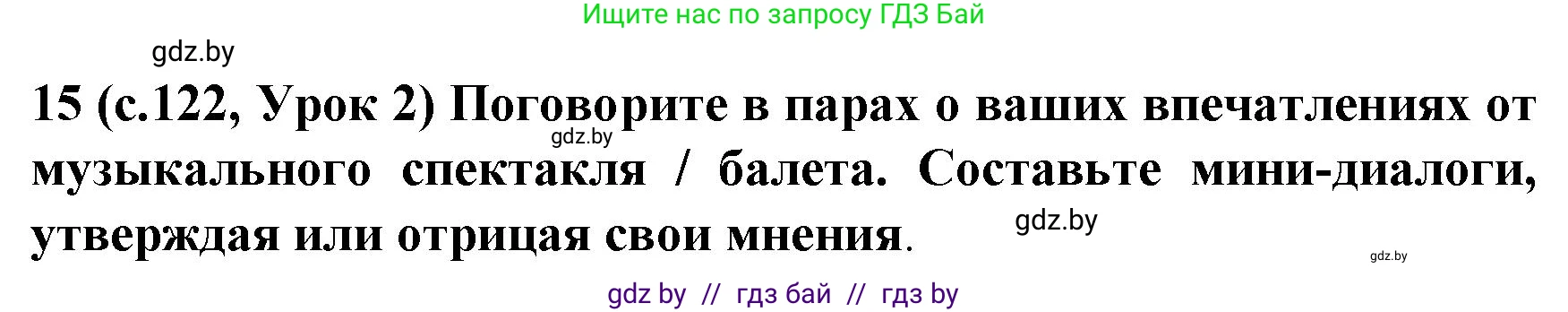 Ищите нас по запросу ГДЗ Бай

gdz.by

15 (с.122, Урок 2) Поговорите в парах о ваших впечатлениях от музыкального спектакля / балета. Составьте мини-диалоги, утверждая или отрицая свои мнения.

gdz.by

gdz.by

gdz.by

gdz by // гдз бай // гдз by